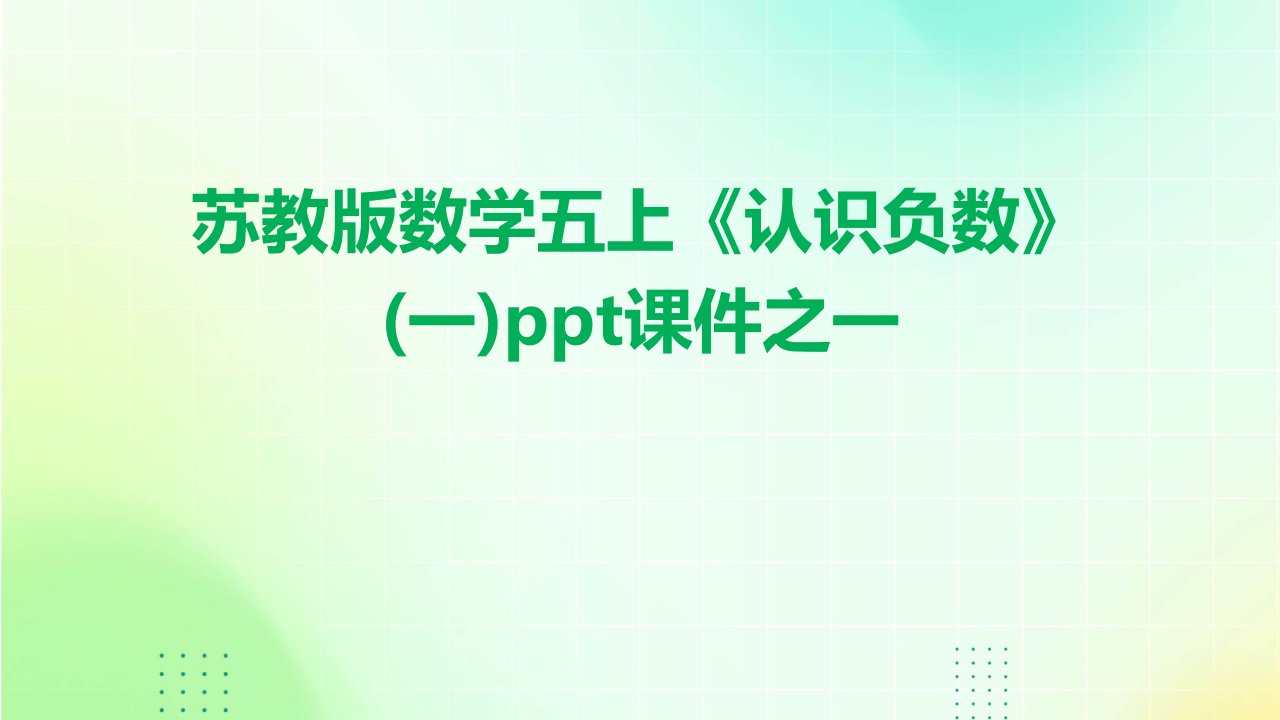 苏教版数学五上《认识负数》(一)ppt课件之一